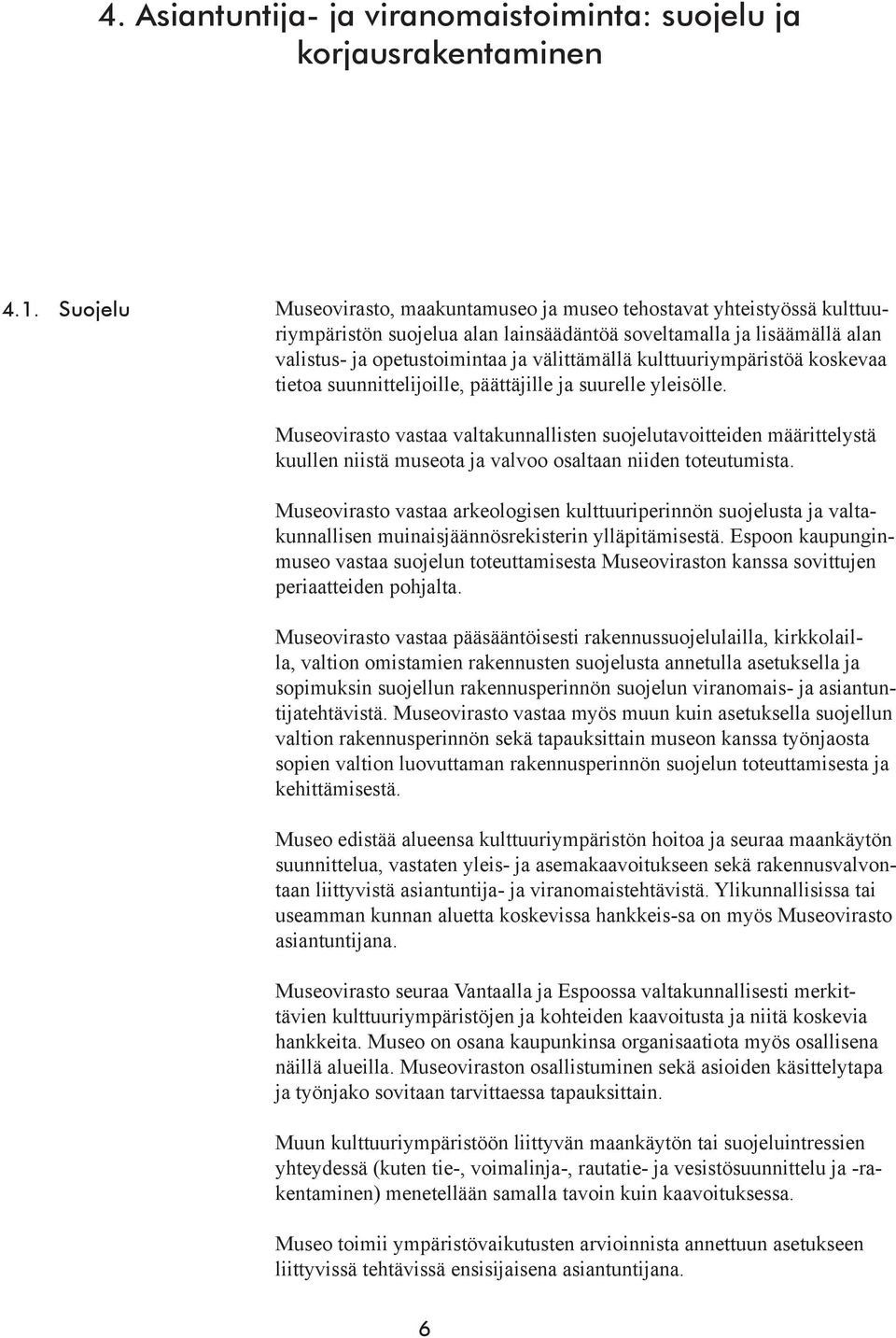 4. Asiantuntija- ja viranomaistoiminta: suojelu ja korjausrakentaminen

4.1. Suojelu

Museovirasto, maakuntamuseo ja museo tehostavat yhteistyössä kulttuuriympäristön suojelua alan lainsäädäntöä soveltamalla ja lisäämällä alan valistus- ja opetustoimintaa ja välittämällä kulttuuriympäristöä koskevaa tietoa suunnittelijoille, päättäjille ja suurelle yleisölle.

Museovirasto vastaa valtakunnallisten suojelutavoitteiden määrittelystä kuullen niistä museota ja valvoo osaltaan niiden toteutumista.

Museovirasto vastaa arkeologisen kulttuuriperinnön suojelusta ja valtakunnallisen muinaisjäännösrekisterin ylläpitämisestä. Espoon kaupunginmuseo vastaa suojelun toteuttamisesta Museoviraston kanssa sovittujen periaatteiden pohjalta.

Museovirasto vastaa pääsääntöisesti rakennussuojelulailla, kirkkolailla, valtion omistamien rakennusten suojelusta annetulla asetuksella ja sopimuksin suojellun rakennusperinnön suojelun viranomais- ja asiantuntijatehtävistä. Museovirasto vastaa myös muun kuin asetuksella suojellun valtion rakennusperinnön sekä tapauksittain museon kanssa työnjaosta sopien valtion luovuttaman rakennusperinnön suojelun toteuttamisesta ja kehittämisestä.

Museo edistää alueensa kulttuuriympäristön hoitoa ja seuraa maankäytön suunnittelua, vastaten yleis- ja asemakaavoitukseen sekä rakennusvalvontaan liittyvistä asiantuntija- ja viranomaistehtävistä. Ylikunnallisissa tai useamman kunnan aluetta koskevissa hankkeis-sa on myös Museovirasto asiantuntijana.

Museovirasto seuraa Vantaalla ja Espoossa valtakunnallisesti merkittävien kulttuuriympäristöjen ja kohteiden kaavoitusta ja niitä koskevia hankkeita. Museo on osana kaupunkinsa organisaatiota myös osallisena näillä alueilla. Museoviraston osallistuminen sekä asioiden käsittelytapa ja työnjako sovitaan tarvittaessa tapauksittain.

Muun kulttuuriympäristöön liittyvän maankäytön tai suojeluintressien yhteydessä (kuten tie-, voimalinja-, rautatie- ja vesistösuunnittelu ja -rakentaminen) menetellään samalla tavoin kuin kaavoituksessa.

Museo toimii ympäristövaikutusten arvioinnista annettuun asetukseen liittyvissä tehtävissä ensisijaisena asiantuntijana.

6